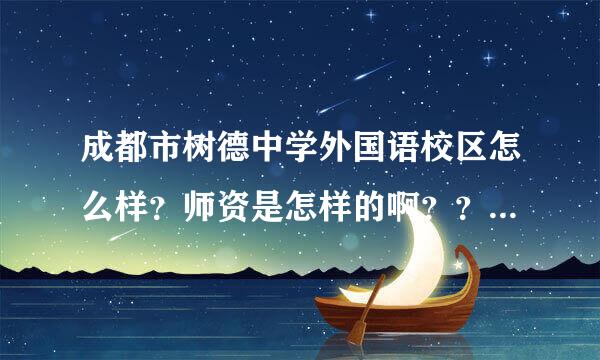 成都市树德中学外国语校区怎么样？师资是怎样的啊？？...